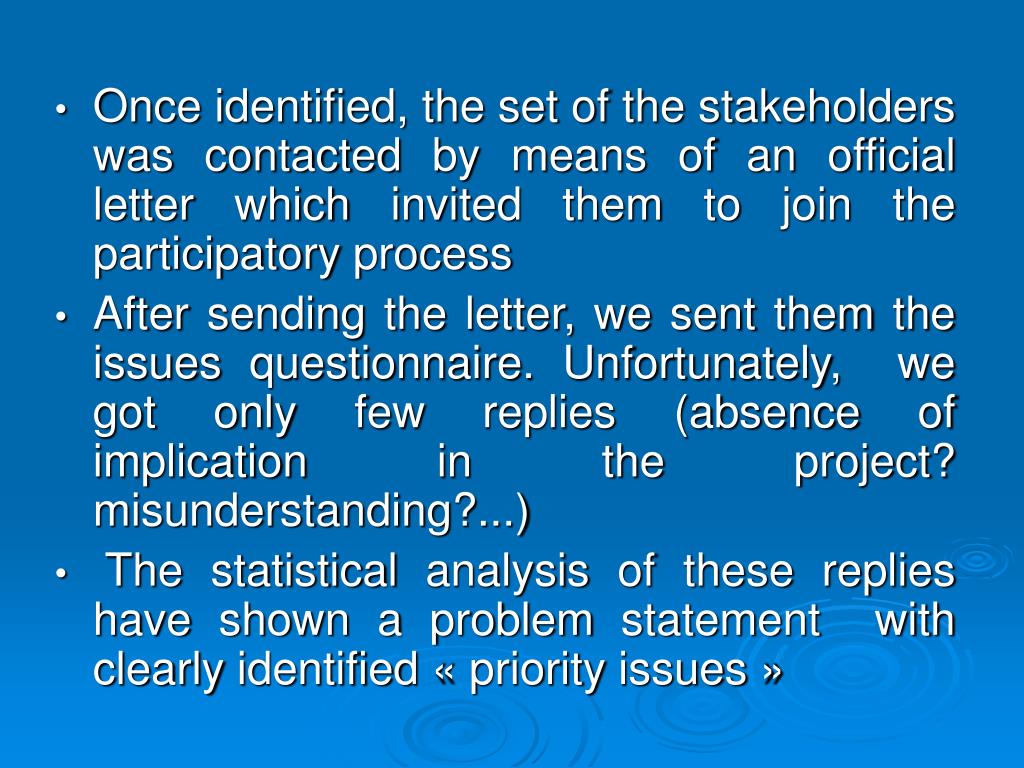 • Once identified, the set of the stakeholders was contacted by means of an official letter which invited them to join the participatory process

• After sending the letter, we sent them the issues questionnaire. Unfortunately, we got only few replies (absence of implication in the project? misunderstanding?...)

• The statistical analysis of these replies have shown a problem statement with clearly identified « priority issues »